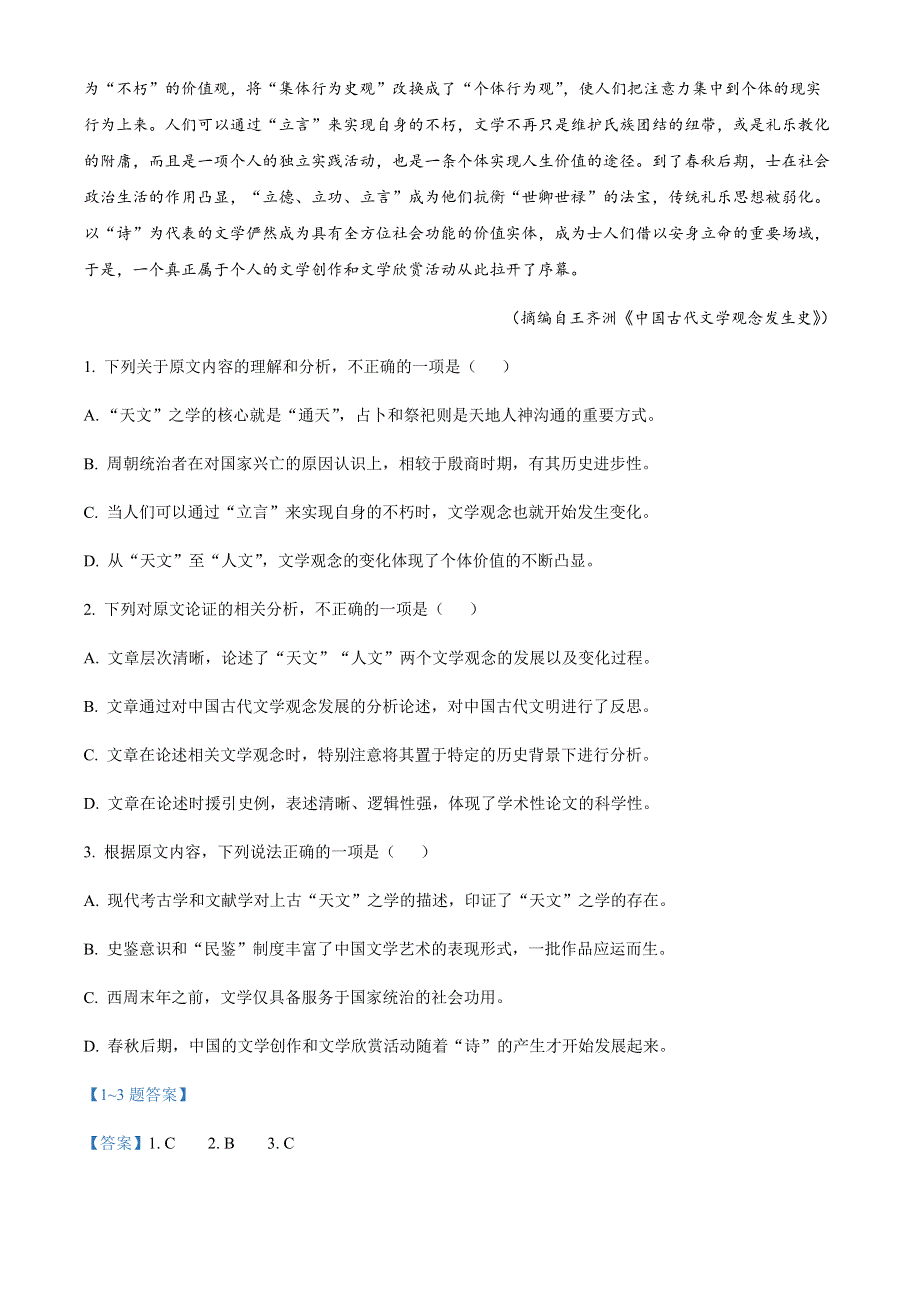 为“不朽”的价值观，将“集体行为史观”改换成了“个体行为观”，使人们把注意力集中到个体的现实行为上来。人们可以通过“立言”来实现自身的不朽，文学不再只是维护氏族团结的纽带，或是礼乐教化的附庸，而且是一项个人的独立实践活动，也是一条个体实现人生价值的途径。到了春秋后期，士在社会政治生活的作用凸显，“立德、立功、立言”成为他们抗衡“世卿世禄”的法宝，传统礼乐思想被弱化。以“诗”为代表的文学俨然成为具有全方位社会功能的价值实体，成为士人们借以安身立命的重要场域，于是，一个真正属于个人的文学创作和文学欣赏活动从此拉开了序幕。

（摘编自王齐洲《中国古代文学观念发生史》）

1. 下列关于原文内容的理解和分析，不正确的一项是（　　）

A. “天文”之学的核心就是“通天”，占卜和祭祀则是天地人神沟通的重要方式。

B. 周朝统治者在对国家兴亡的原因认识上，相较于殷商时期，有其历史进步性。

C. 当人们可以通过“立言”来实现自身的不朽时，文学观念也就开始发生变化。

D. 从“天文”至“人文”，文学观念的变化体现了个体价值的不断凸显。

2. 下列对原文论证的相关分析，不正确的一项是（　　）

A. 文章层次清晰，论述了“天文”“人文”两个文学观念的发展以及变化过程。

B. 文章通过对中国古代文学观念发展的分析论述，对中国古代文明进行了反思。

C. 文章在论述相关文学观念时，特别注意将其置于特定的历史背景下进行分析。

D. 文章在论述时援引史例，表述清晰、逻辑性强，体现了学术性论文的科学性。

3. 根据原文内容，下列说法正确的一项是（　　）

A. 现代考古学和文献学对上古“天文”之学的描述，印证了“天文”之学的存在。

B. 史鉴意识和“民鉴”制度丰富了中国文学艺术的表现形式，一批作品应运而生。

C. 西周末年之前，文学仅具备服务于国家统治的社会功用。

D. 春秋后期，中国的文学创作和文学欣赏活动随着“诗”的产生才开始发展起来。

【1~3 题答案】

【答案】1. C　2. B　3. C